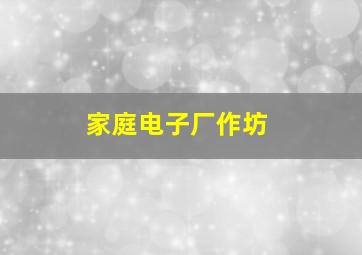 家庭电子厂作坊